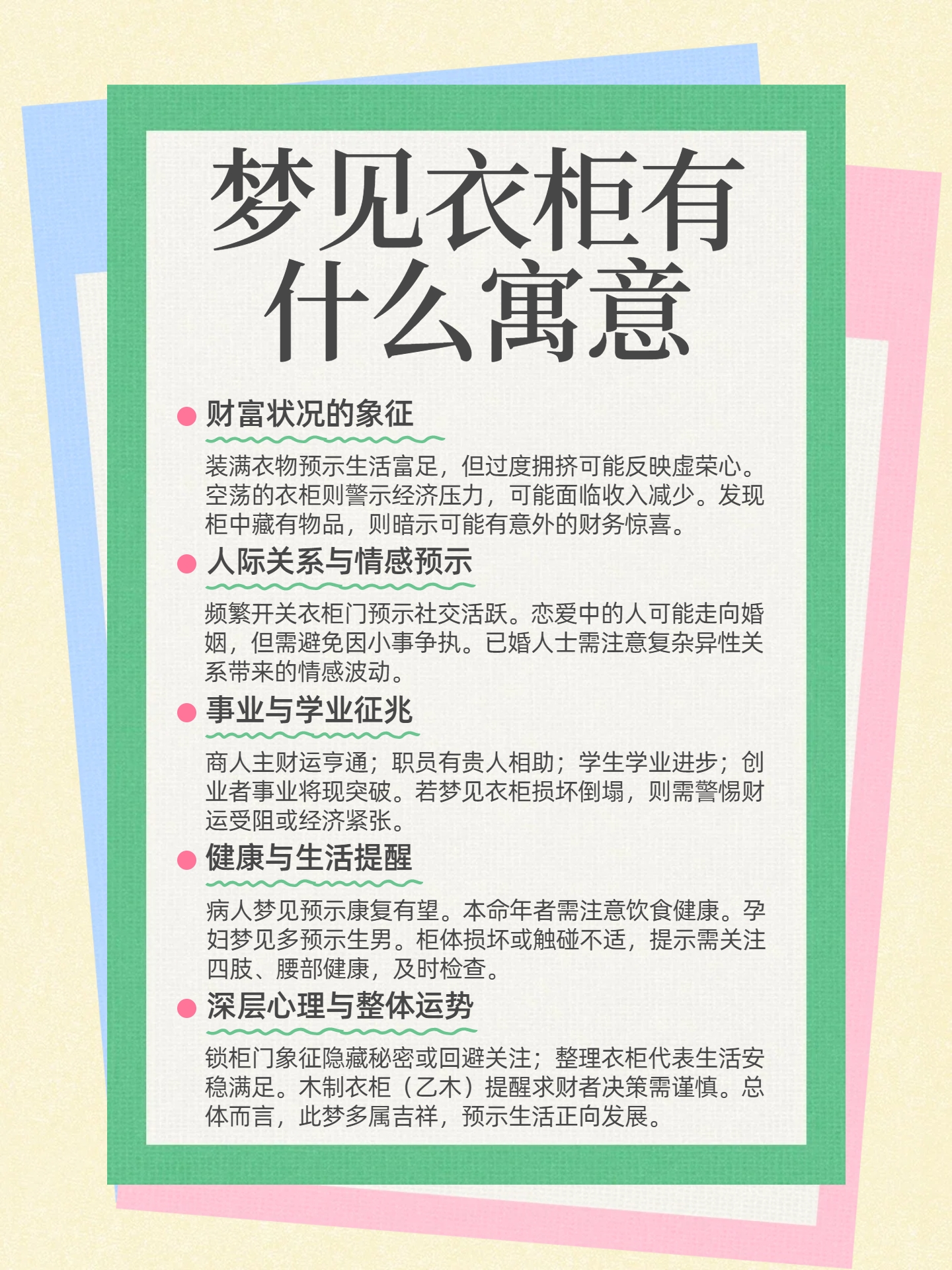 梦见衣柜有什么寓意

财富状况的象征

装满衣物预示生活富足，但过度拥挤可能反映虚荣心。空荡的衣柜则警示经济压力，可能面临收入减少。发现柜中藏有物品，则暗示可能有意外的财务惊喜。

人际关系与情感预示

频繁开关衣柜门预示社交活跃。恋爱中的人可能走向婚姻，但需避免因小事争执。已婚人士需注意复杂异性关系带来的情感波动。

事业与学业征兆

商人主财运亨通；职员有贵人相助；学生学业进步；创业者事业将现突破。若梦见衣柜损坏倒塌，则需警惕财运受阻或经济紧张。

健康与生活提醒

病人梦见预示康复有望。本命年者需注意饮食健康。孕妇梦见多预示生男。柜体损坏或触碰不适，提示需关注四肢、腰部健康，及时检查。

深层心理与整体运势

锁柜门象征隐藏秘密或回避关注；整理衣柜代表生活安稳满足。木制衣柜（乙木）提醒求财者决策需谨慎。总体而言，此梦多属吉祥，预示生活正向发展。